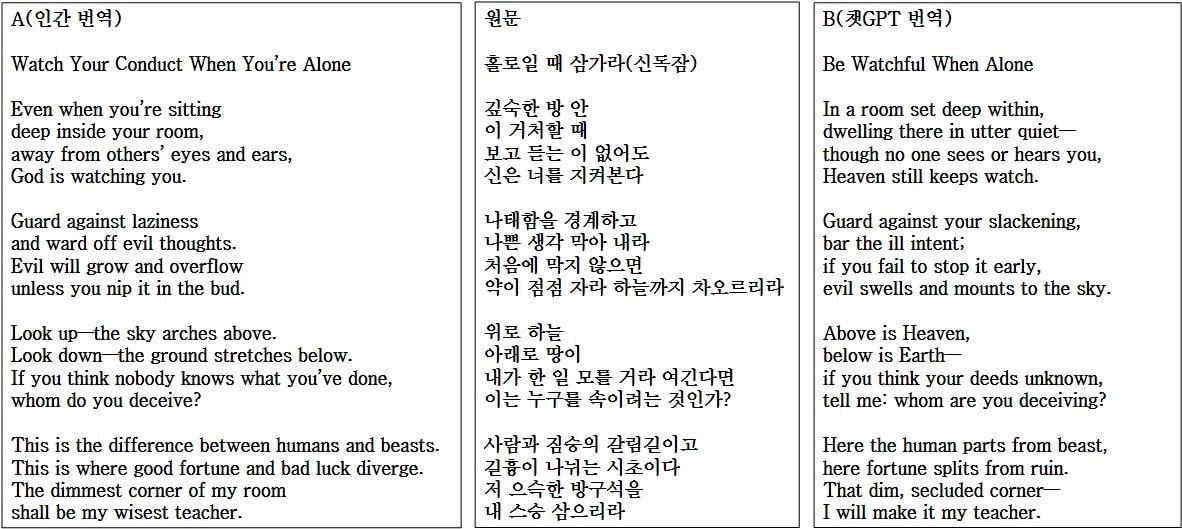 A(인간 번역)

Watch Your Conduct When You're Alone

Even when you're sitting
deep inside your room,
away from others' eyes and ears,
God is watching you.

Guard against laziness
and ward off evil thoughts.
Evil will grow and overflow
unless you nip it in the bud.

Look up—the sky arches above.
Look down—the ground stretches below.
If you think nobody knows what you've done,
whom do you deceive?

This is the difference between humans and beasts.
This is where good fortune and bad luck diverge.
The dimmest corner of my room
shall be my wisest teacher.

원문

홀로일 때 삼가라(신독잠)

깊숙한 방 안
이 거처할 때
보고 듣는 이 없어도
신은 너를 지켜본다

나태함을 경계하고
나쁜 생각 막아 내라
처음에 막지 않으면
악이 점점 자라 하늘까지 차오르리라

위로 하늘
아래로 땅이
내가 한 일 모를 거라 여긴다면
이는 누구를 속이려는 것인가?

사람과 짐승의 갈림길이고
길흉이 나뉘는 시초이다
저 으슥한 방구석을
내 스승 삼으리라

B(챗GPT 번역)

Be Watchful When Alone

In a room set deep within,
dwelling there in utter quiet—
though no one sees or hears you,
Heaven still keeps watch.

Guard against your slackening,
bar the ill intent;
if you fail to stop it early,
evil swells and mounts to the sky.

Above is Heaven,
below is Earth—
if you think your deeds unknown,
tell me: whom are you deceiving?

Here the human parts from beast,
here fortune splits from ruin.
That dim, secluded corner—
I will make it my teacher.